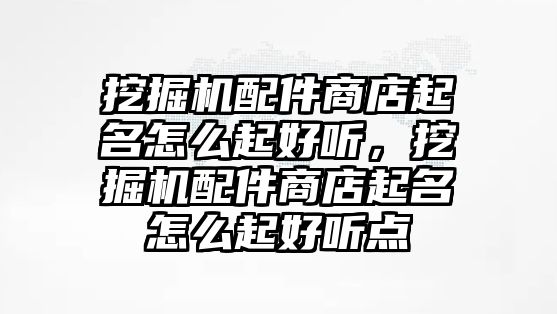 挖掘机配件商店起名怎么起好听，挖掘机配件商店起名怎么起好听点